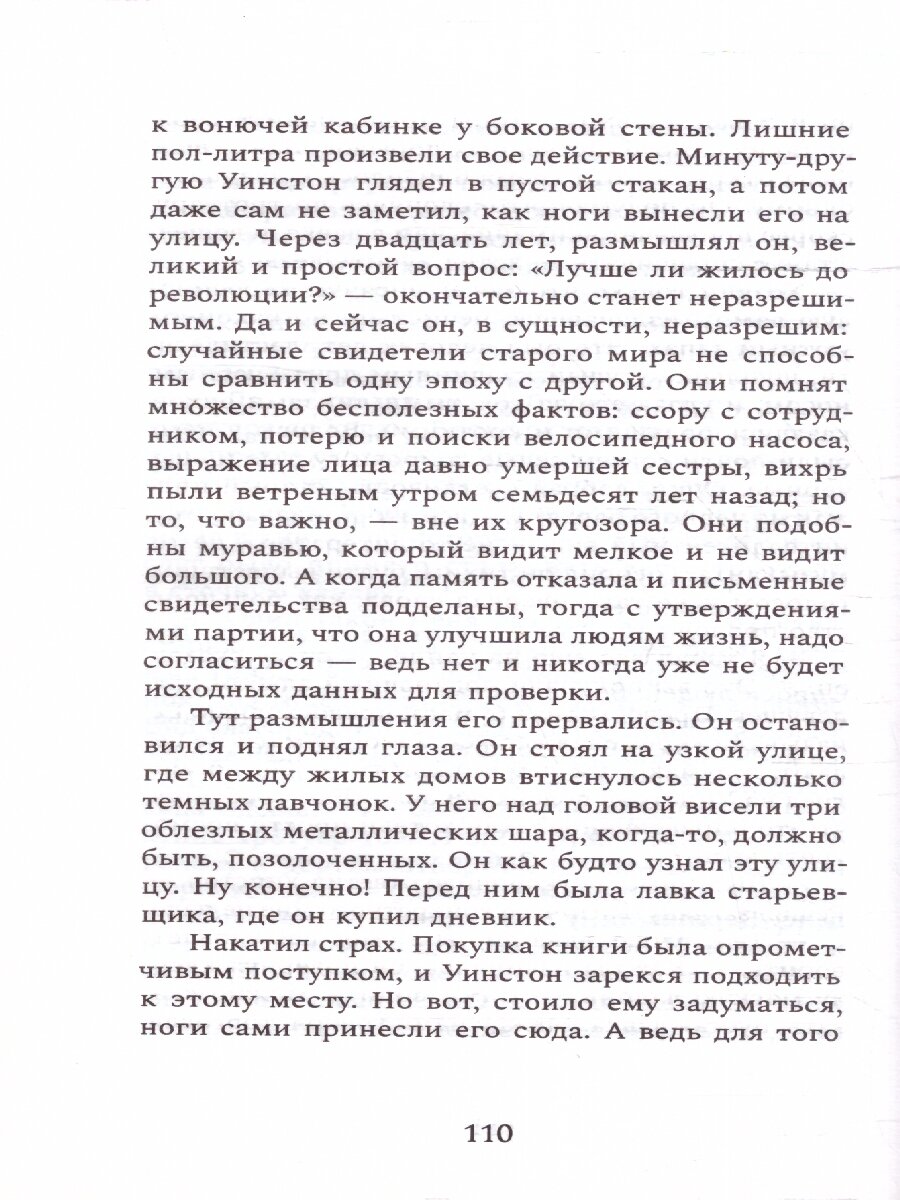 к вонючей кабинке у боковой стены. Лишние пол-литра произвели свое действие. Минуту-другую Уинстон глядел в пустой стакан, а потом даже сам не заметил, как ноги вынесли его на улицу. Через двадцать лет, размышлял он, великий и простой вопрос: «Лучше ли жилось до революции?» — окончательно станет неразрешимым. Да и сейчас он, в сущности, неразрешим: случайные свидетели старого мира не способны сравнить одну эпоху с другой. Они помнят множество бесполезных фактов: ссору с сотрудником, потерю и поиски велосипедного насоса, выражение лица давно умершей сестры, вихрь пыли ветреным утром семьдесят лет назад; но то, что важно, — вне их кругозора. Они подобны муравью, который видит мелкое и не видит большого. А когда память отказала и письменные свидетельства подделаны, тогда с утверждениями партии, что она улучшила людям жизнь, надо согласиться — ведь нет и никогда уже не будет исходных данных для проверки.

Тут размышления его прервались. Он остановился и поднял глаза. Он стоял на узкой улице, где между жилых домов втиснулось несколько темных лавчонок. У него над головой висели три облезлых металлических шара, когда-то, должно быть, позолоченных. Он как будто узнал эту улицу. Ну конечно! Перед ним была лавка старьевщика, где он купил дневник.

Накатил страх. Покупка книги была опрометчивым поступком, и Уинстон зарекся подходить к этому месту. Но вот, стоило ему задуматься, ноги сами принесли его сюда. А ведь для того

110